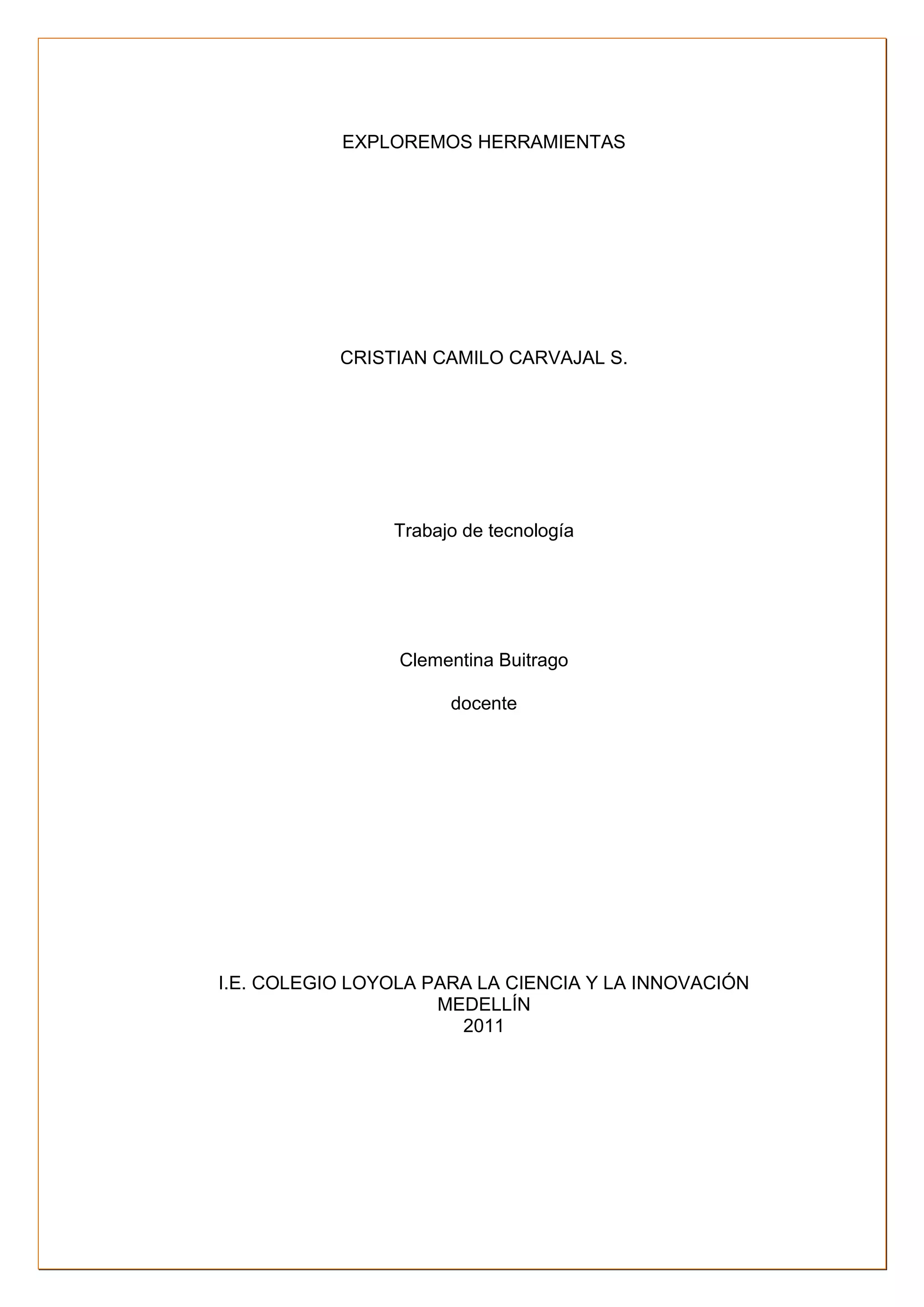 EXPLOREMOS HERRAMIENTAS

CRISTIAN CAMILO CARVAJAL S.

Trabajo de tecnología

Clementina Buitrago

docente

I.E. COLEGIO LOYOLA PARA LA CIENCIA Y LA INNOVACIÓN
MEDELLÍN
2011